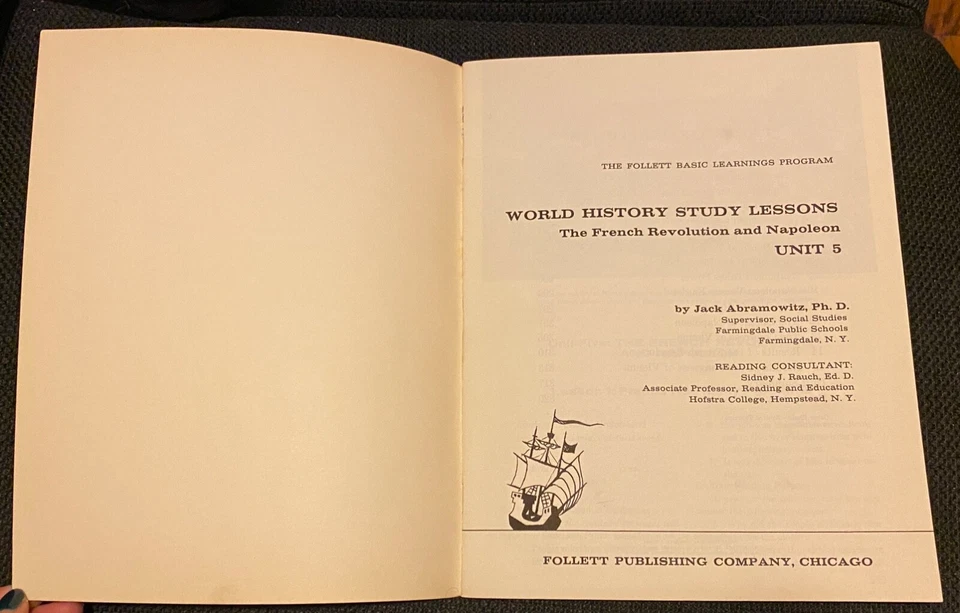 THE FOLLETT BASIC LEARNINGS PROGRAM

WORLD HISTORY STUDY LESSONS
The French Revolution and Napoleon
UNIT 5

by Jack Abramowitz, Ph. D.
Supervisor, Social Studies
Farmingdale Public Schools
Farmingdale, N. Y.

READING CONSULTANT:
Sidney J. Rauch, Ed. D.
Associate Professor, Reading and Education
Hofstra College, Hempstead, N. Y.

FOLLETT PUBLISHING COMPANY, CHICAGO